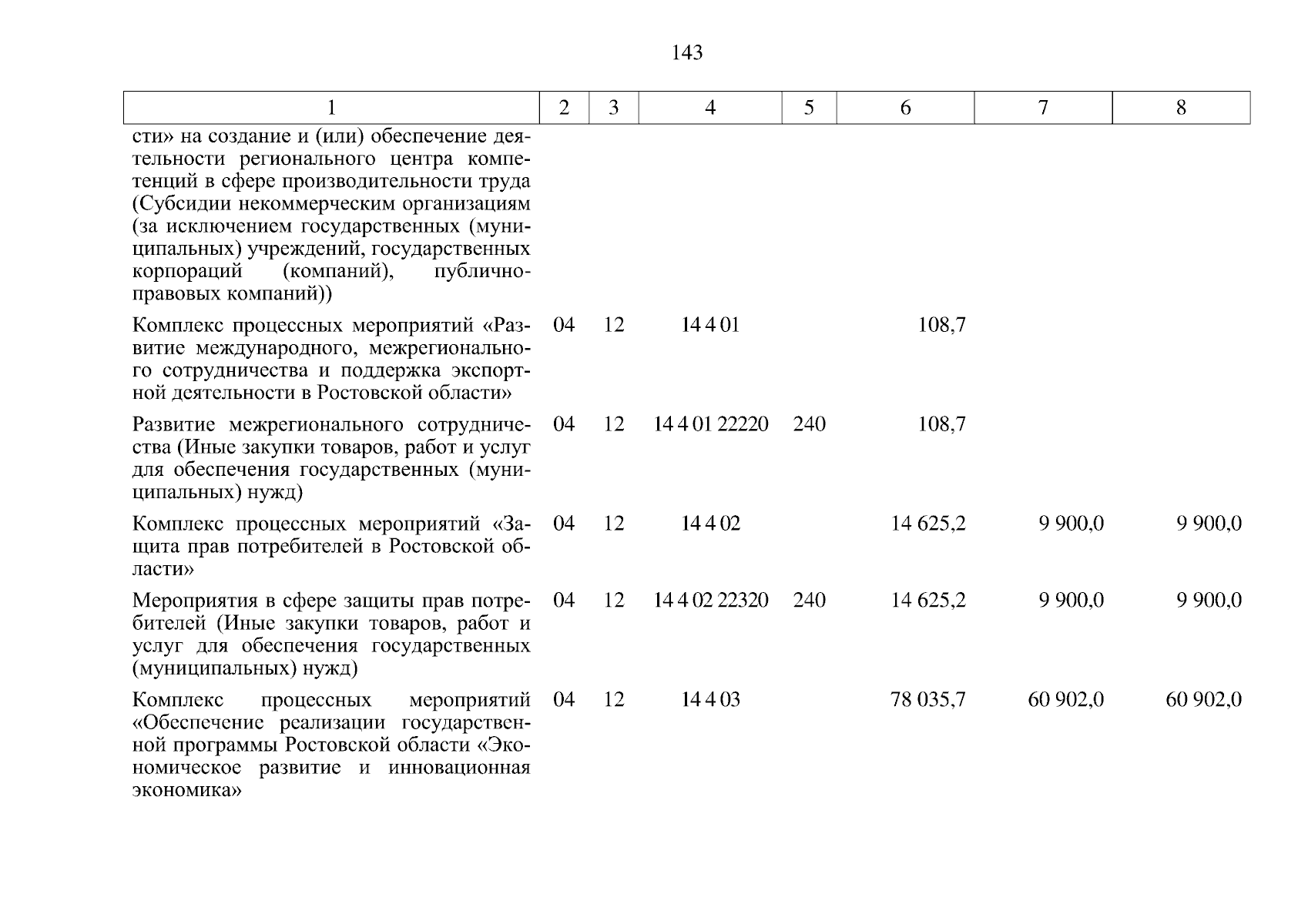 143

| 1 | 2 | 3 | 4 | 5 | 6 | 7 | 8 |
|---|---|---|---|---|---|---|---|
| сти» на создание и (или) обеспечение деятельности регионального центра компетенций в сфере производительности труда (Субсидии некоммерческим организациям (за исключением государственных (муниципальных) учреждений, государственных корпораций (компаний), публично-правовых компаний)) | | | | | | | |
| Комплекс процессных мероприятий «Развитие международного, межрегионального сотрудничества и поддержка экспортной деятельности в Ростовской области» | 04 | 12 | 14 4 01 | | 108,7 | | |
| Развитие межрегионального сотрудничества (Иные закупки товаров, работ и услуг для обеспечения государственных (муниципальных) нужд) | 04 | 12 | 14 4 01 22220 | 240 | 108,7 | | |
| Комплекс процессных мероприятий «Защита прав потребителей в Ростовской области» | 04 | 12 | 14 4 02 | | 14 625,2 | 9 900,0 | 9 900,0 |
| Мероприятия в сфере защиты прав потребителей (Иные закупки товаров, работ и услуг для обеспечения государственных (муниципальных) нужд) | 04 | 12 | 14 4 02 22320 | 240 | 14 625,2 | 9 900,0 | 9 900,0 |
| Комплекс процессных мероприятий «Обеспечение реализации государственной программы Ростовской области «Экономическое развитие и инновационная экономика» | 04 | 12 | 14 4 03 | | 78 035,7 | 60 902,0 | 60 902,0 |